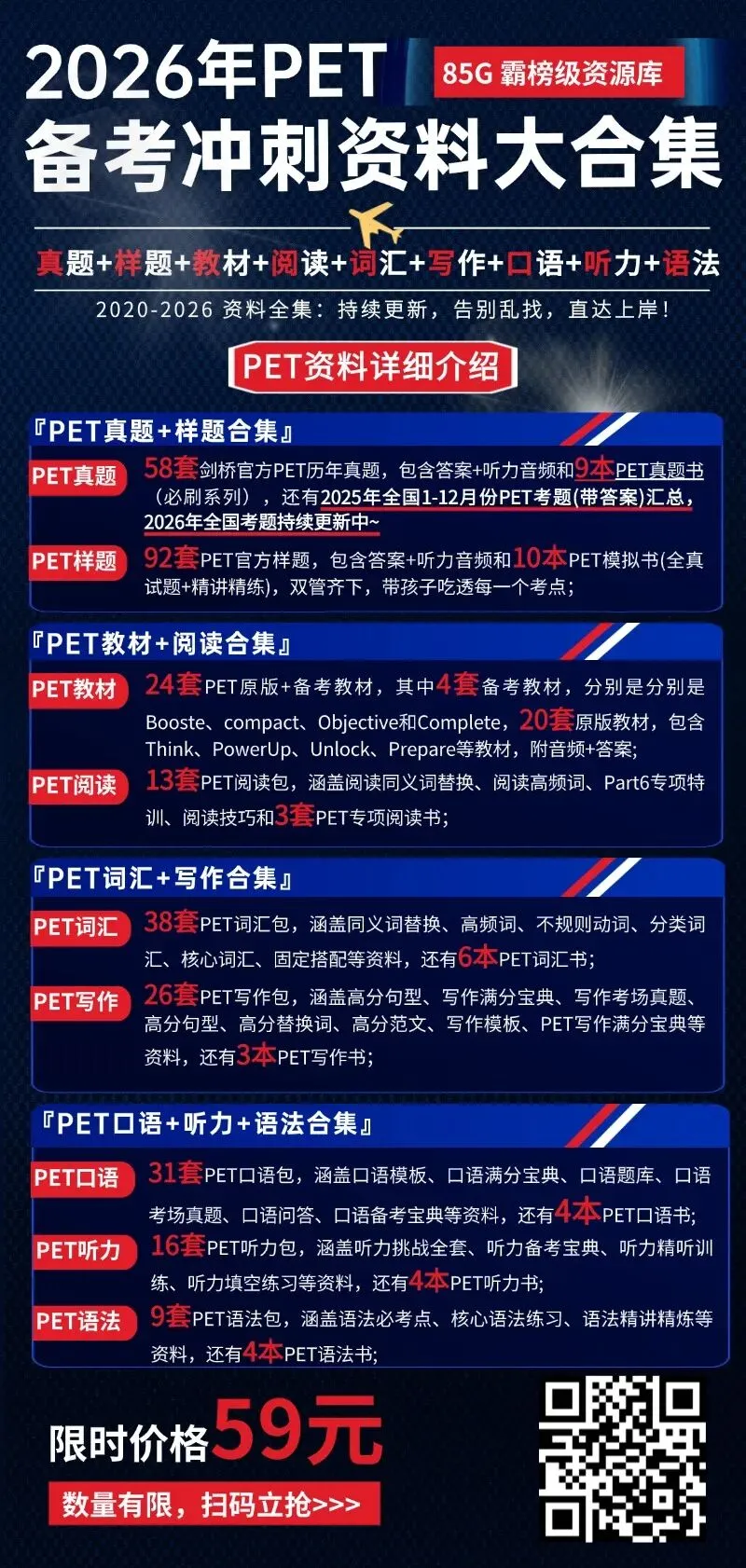 2026年PET
85G 霸榜级资源库
备考冲刺资料大合集

真题+样题+教材+阅读+词汇+写作+口语+听力+语法

2020-2026 资料全集：持续更新，告别乱找，直达上岸！

PET资料详细介绍

『PET真题+样题合集』

PET真题
58套剑桥官方PET历年真题，包含答案+听力音频和9本PET真题书（必刷系列），还有2025年全国1-12月份PET考题(带答案)汇总，2026年全国考题持续更新中~

PET样题
92套PET官方样题，包含答案+听力音频和10本PET模拟书(全真试题+精讲精练)，双管齐下，带孩子吃透每一个考点；

『PET教材+阅读合集』

PET教材
24套PET原版+备考教材，其中4套备考教材，分别是分别是Booste、compact、Objective和Complete，20套原版教材，包含Think、PowerUp、Unlock、Prepare等教材，附音频+答案;

PET阅读
13套PET阅读包，涵盖阅读同义词替换、阅读高频词、Part6专项特训、阅读技巧和3套PET专项阅读书；

『PET词汇+写作合集』

PET词汇
38套PET词汇包，涵盖同义词替换、高频词、不规则动词、分类词汇、核心词汇、固定搭配等资料，还有6本PET词汇书；

PET写作
26套PET写作包，涵盖高分句型、写作满分宝典、写作考场真题、高分句型、高分替换词、高分范文、写作模板、PET写作满分宝典等资料，还有3本PET写作书；

『PET口语+听力+语法合集』

PET口语
31套PET口语包，涵盖口语模板、口语满分宝典、口语题库、口语考场真题、口语问答、口语备考宝典等资料，还有4本PET口语书;

PET听力
16套PET听力包，涵盖听力挑战全套、听力备考宝典、听力精听训练、听力填空练习等资料，还有4本PET听力书;

PET语法
9套PET语法包，涵盖语法必考点、核心语法练习、语法精讲精炼等资料，还有4本PET语法书;

限时价格59元
数量有限，扫码立抢>>>